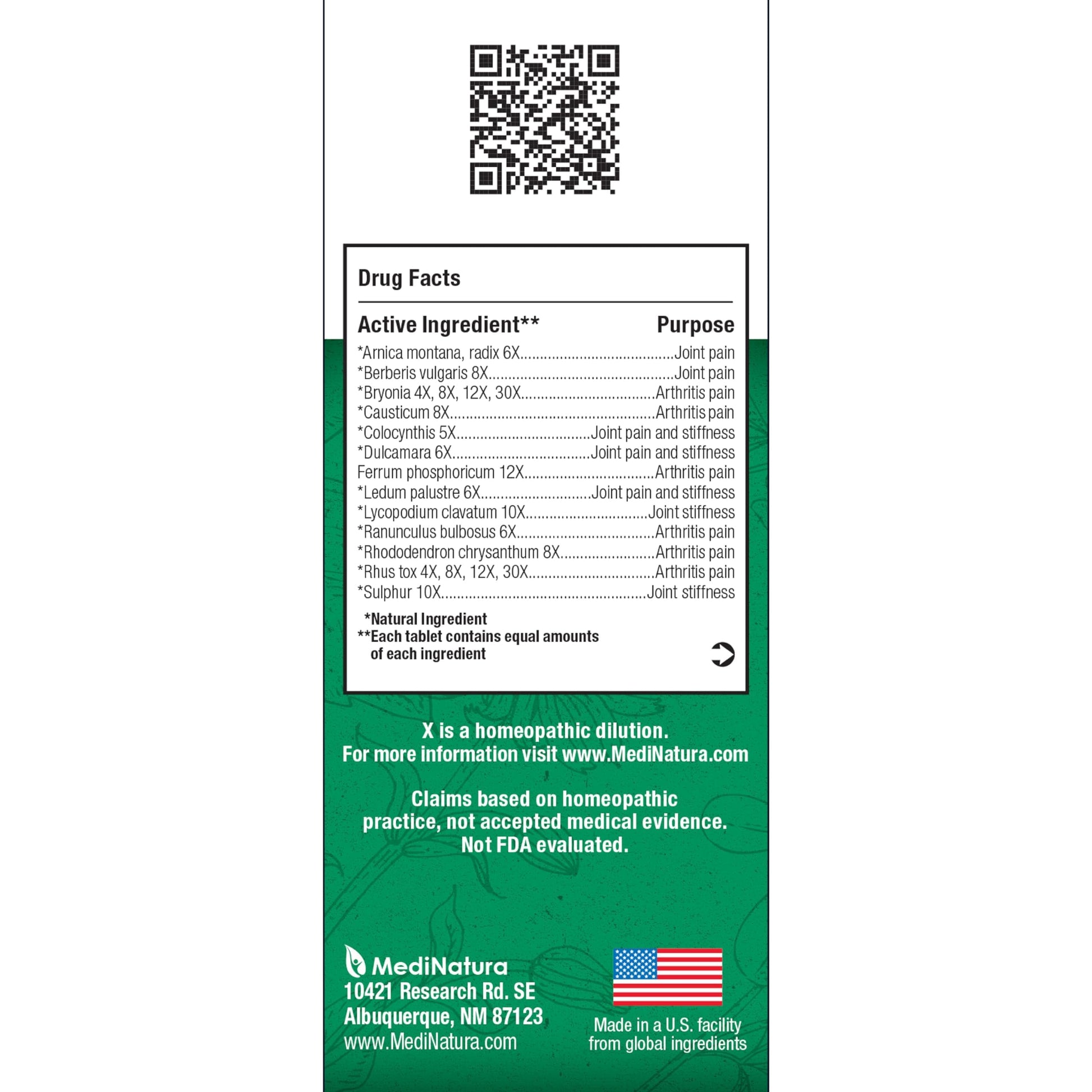 Drug Facts

Active Ingredient** Purpose

*Arnica montana, radix 6X Joint pain
*Berberis vulgaris 8X Joint pain
*Bryonia 4X, 8X, 12X, 30X Arthritis pain
*Causticum 8X Arthritis pain
*Colocynthis 5X Joint pain and stiffness
*Dulcamara 6X Joint pain and stiffness
Ferrum phosphoricum 12X Arthritis pain
*Ledum palustre 6X Joint pain and stiffness
*Lycopodium clavatum 10X Joint stiffness
*Ranunculus bulbosus 6X Arthritis pain
*Rhododendron chrysanthum 8X Arthritis pain
*Rhus tox 4X, 8X, 12X, 30X Arthritis pain
*Sulphur 10X Joint stiffness

*Natural Ingredient
**Each tablet contains equal amounts of each ingredient

X is a homeopathic dilution.
For more information visit www.MediNatura.com

Claims based on homeopathic practice, not accepted medical evidence. Not FDA evaluated.

MediNatura
10421 Research Rd. SE
Albuquerque, NM 87123
www.MediNatura.com

Made in a U.S. facility
from global ingredients